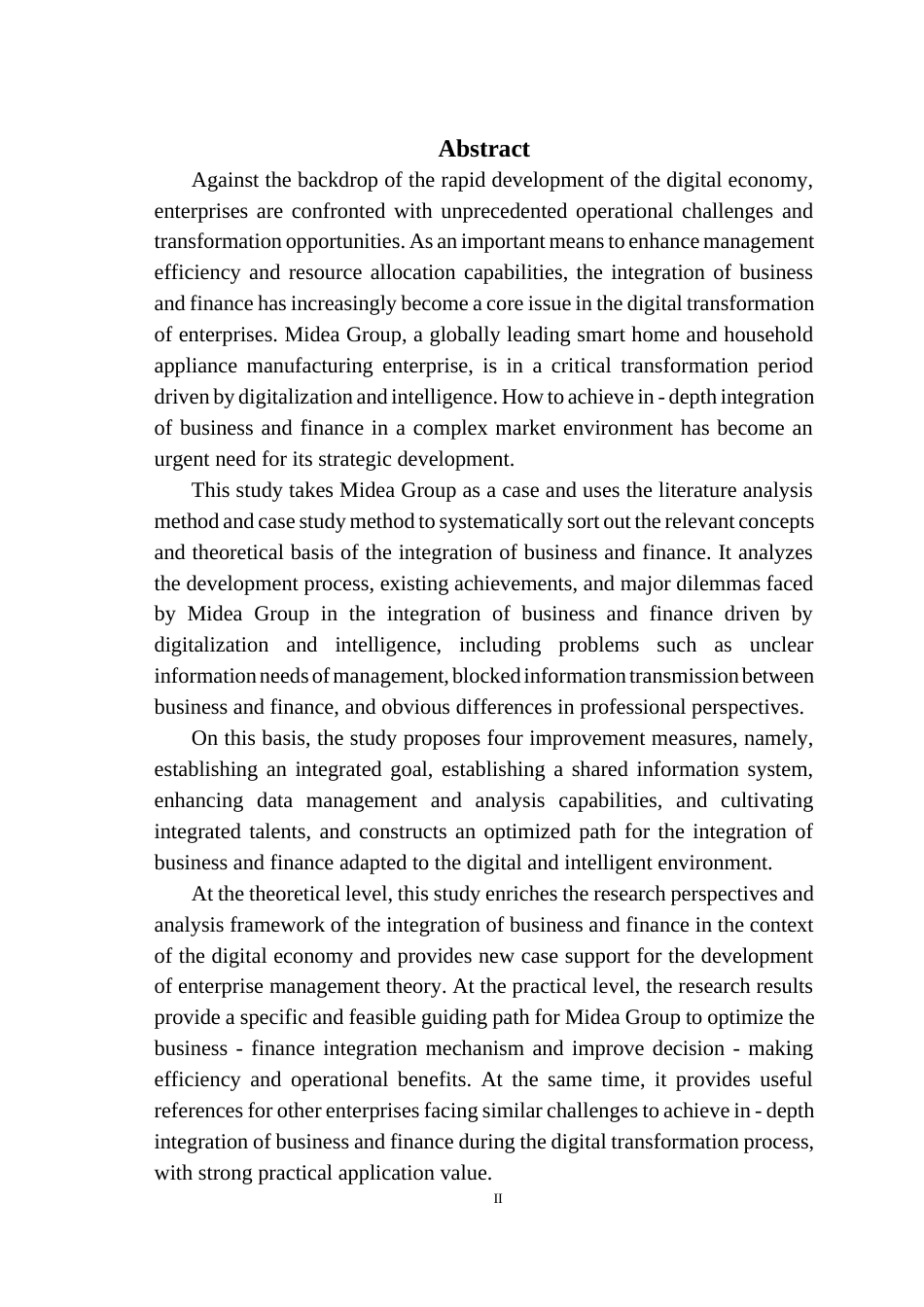 Abstract

Against the backdrop of the rapid development of the digital economy, enterprises are confronted with unprecedented operational challenges and transformation opportunities. As an important means to enhance management efficiency and resource allocation capabilities, the integration of business and finance has increasingly become a core issue in the digital transformation of enterprises. Midea Group, a globally leading smart home and household appliance manufacturing enterprise, is in a critical transformation period driven by digitalization and intelligence. How to achieve in - depth integration of business and finance in a complex market environment has become an urgent need for its strategic development.

This study takes Midea Group as a case and uses the literature analysis method and case study method to systematically sort out the relevant concepts and theoretical basis of the integration of business and finance. It analyzes the development process, existing achievements, and major dilemmas faced by Midea Group in the integration of business and finance driven by digitalization and intelligence, including problems such as unclear information needs of management, blocked information transmission between business and finance, and obvious differences in professional perspectives.

On this basis, the study proposes four improvement measures, namely, establishing an integrated goal, establishing a shared information system, enhancing data management and analysis capabilities, and cultivating integrated talents, and constructs an optimized path for the integration of business and finance adapted to the digital and intelligent environment.

At the theoretical level, this study enriches the research perspectives and analysis framework of the integration of business and finance in the context of the digital economy and provides new case support for the development of enterprise management theory. At the practical level, the research results provide a specific and feasible guiding path for Midea Group to optimize the business - finance integration mechanism and improve decision - making efficiency and operational benefits. At the same time, it provides useful references for other enterprises facing similar challenges to achieve in - depth integration of business and finance during the digital transformation process, with strong practical application value.

II